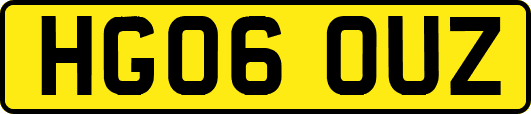 HG06 OUZ